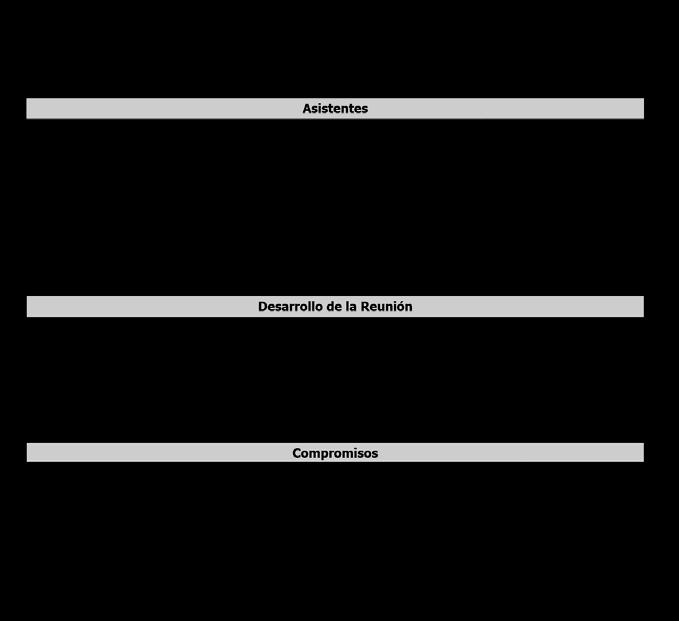 Asistentes

Desarrollo de la Reunión

Compromisos